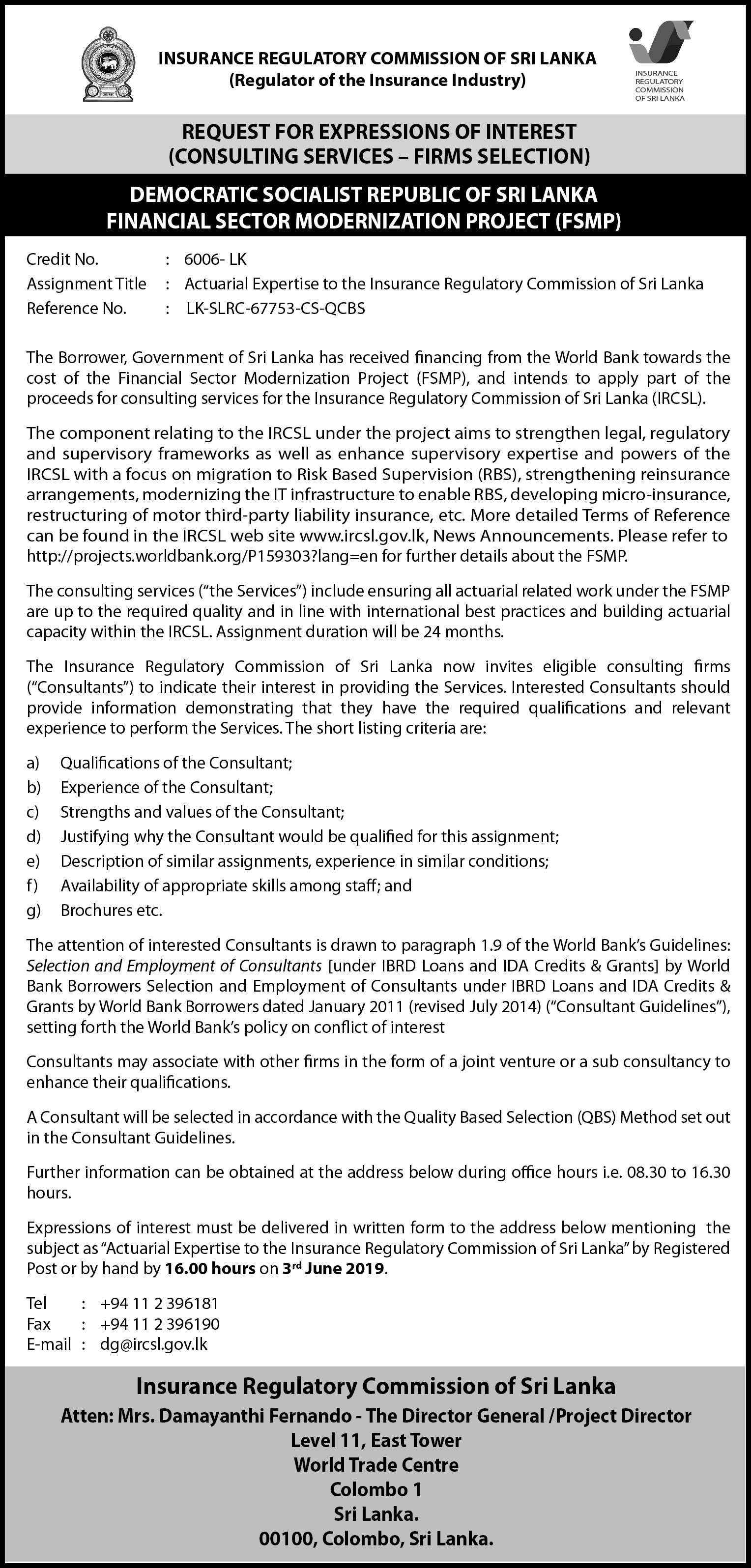 INSURANCE REGULATORY COMMISSION OF SRI LANKA
(Regulator of the Insurance Industry)

INSURANCE REGULATORY COMMISSION OF SRI LANKA

REQUEST FOR EXPRESSIONS OF INTEREST
(CONSULTING SERVICES – FIRMS SELECTION)

DEMOCRATIC SOCIALIST REPUBLIC OF SRI LANKA
FINANCIAL SECTOR MODERNIZATION PROJECT (FSMP)

Credit No. : 6006- LK
Assignment Title : Actuarial Expertise to the Insurance Regulatory Commission of Sri Lanka
Reference No. : LK-SLRC-67753-CS-QCBS

The Borrower, Government of Sri Lanka has received financing from the World Bank towards the cost of the Financial Sector Modernization Project (FSMP), and intends to apply part of the proceeds for consulting services for the Insurance Regulatory Commission of Sri Lanka (IRCSL).

The component relating to the IRCSL under the project aims to strengthen legal, regulatory and supervisory frameworks as well as enhance supervisory expertise and powers of the IRCSL with a focus on migration to Risk Based Supervision (RBS), strengthening reinsurance arrangements, modernizing the IT infrastructure to enable RBS, developing micro-insurance, restructuring of motor third-party liability insurance, etc. More detailed Terms of Reference can be found in the IRCSL web site www.ircsl.gov.lk, News Announcements. Please refer to http://projects.worldbank.org/P159303?lang=en for further details about the FSMP.

The consulting services ("the Services") include ensuring all actuarial related work under the FSMP are up to the required quality and in line with international best practices and building actuarial capacity within the IRCSL. Assignment duration will be 24 months.

The Insurance Regulatory Commission of Sri Lanka now invites eligible consulting firms ("Consultants") to indicate their interest in providing the Services. Interested Consultants should provide information demonstrating that they have the required qualifications and relevant experience to perform the Services. The short listing criteria are:

a) Qualifications of the Consultant;
b) Experience of the Consultant;
c) Strengths and values of the Consultant;
d) Justifying why the Consultant would be qualified for this assignment;
e) Description of similar assignments, experience in similar conditions;
f) Availability of appropriate skills among staff; and
g) Brochures etc.

The attention of interested Consultants is drawn to paragraph 1.9 of the World Bank's Guidelines: Selection and Employment of Consultants [under IBRD Loans and IDA Credits & Grants] by World Bank Borrowers Selection and Employment of Consultants under IBRD Loans and IDA Credits & Grants by World Bank Borrowers dated January 2011 (revised July 2014) ("Consultant Guidelines"), setting forth the World Bank's policy on conflict of interest

Consultants may associate with other firms in the form of a joint venture or a sub consultancy to enhance their qualifications.

A Consultant will be selected in accordance with the Quality Based Selection (QBS) Method set out in the Consultant Guidelines.

Further information can be obtained at the address below during office hours i.e. 08.30 to 16.30 hours.

Expressions of interest must be delivered in written form to the address below mentioning the subject as "Actuarial Expertise to the Insurance Regulatory Commission of Sri Lanka" by Registered Post or by hand by 16.00 hours on 3rd June 2019.

Tel : +94 11 2 396181
Fax : +94 11 2 396190
E-mail : dg@ircsl.gov.lk

Insurance Regulatory Commission of Sri Lanka
Atten: Mrs. Damayanthi Fernando - The Director General /Project Director
Level 11, East Tower
World Trade Centre
Colombo 1
Sri Lanka.
00100, Colombo, Sri Lanka.